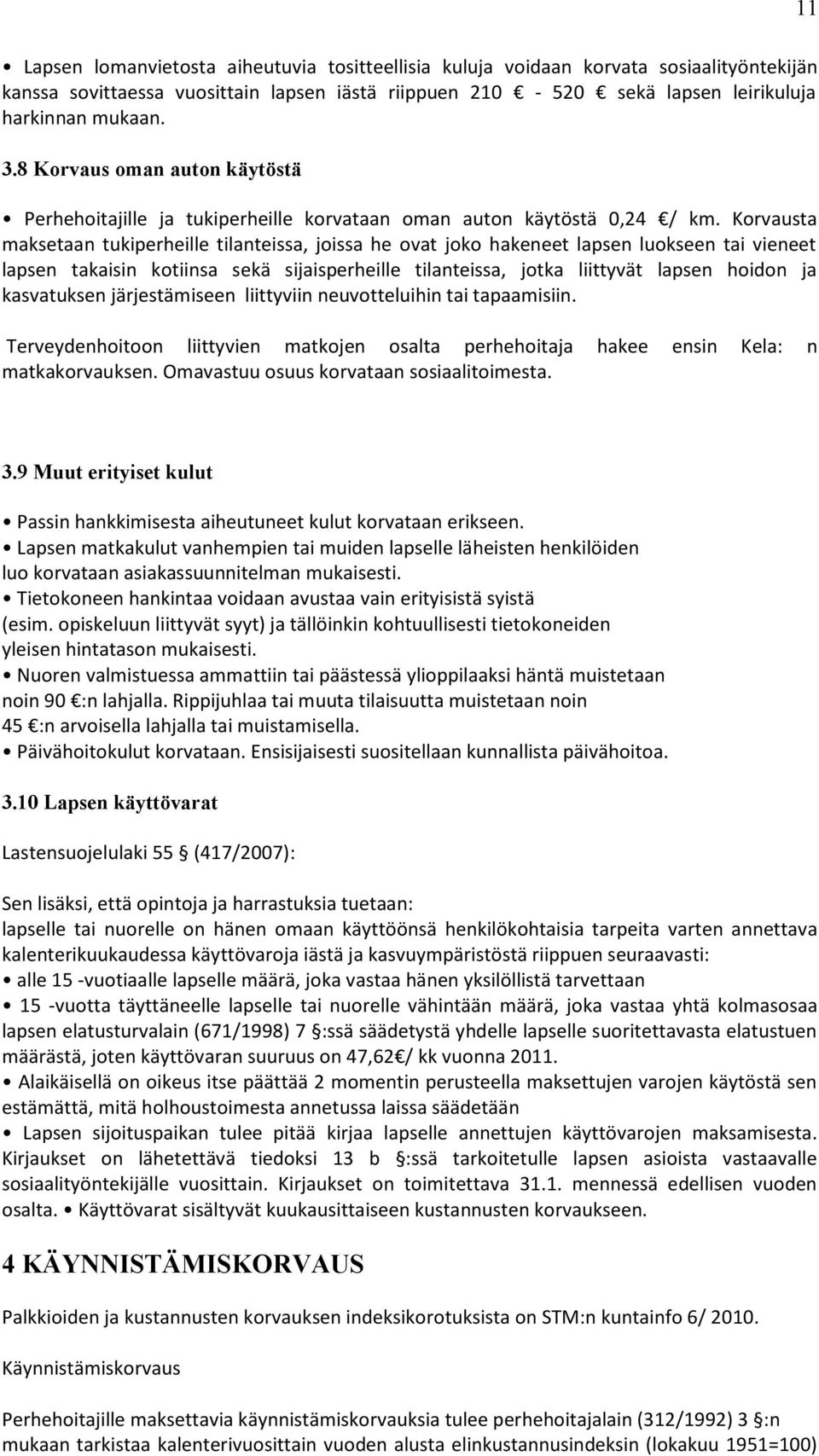 11

• Lapsen lomanvietosta aiheutuvia tositteellisia kuluja voidaan korvata sosiaalityöntekijän kanssa sovittaessa vuosittain lapsen iästä riippuen 210 € - 520 € sekä lapsen leirikuluja harkinnan mukaan.

3.8 Korvaus oman auton käytöstä

• Perhehoitajille ja tukiperheille korvataan oman auton käytöstä 0,24 €/ km. Korvausta maksetaan tukiperheille tilanteissa, joissa he ovat joko hakeneet lapsen luokseen tai vieneet lapsen takaisin kotiinsa sekä sijaisperheille tilanteissa, jotka liittyvät lapsen hoidon ja kasvatuksen järjestämiseen liittyviin neuvotteluihin tai tapaamisiin.

Terveydenhoitoon liittyvien matkojen osalta perhehoitaja hakee ensin Kela: n matkakorvauksen. Omavastuu osuus korvataan sosiaalitoimesta.

3.9 Muut erityiset kulut

• Passin hankkimisesta aiheutuneet kulut korvataan erikseen.
• Lapsen matkakulut vanhempien tai muiden lapselle läheisten henkilöiden luo korvataan asiakassuunnitelman mukaisesti.
• Tietokoneen hankintaa voidaan avustaa vain erityisistä syistä (esim. opiskeluun liittyvät syyt) ja tällöinkin kohtuullisesti tietokoneiden yleisen hintatason mukaisesti.
• Nuoren valmistuessa ammattiin tai päästessä ylioppilaaksi häntä muistetaan noin 90 €:n lahjalla. Rippijuhlaa tai muuta tilaisuutta muistetaan noin 45 €:n arvoisella lahjalla tai muistamisella.
• Päivähoitokulut korvataan. Ensisijaisesti suositellaan kunnallista päivähoitoa.

3.10 Lapsen käyttövarat

Lastensuojelulaki 55 § (417/2007):

Sen lisäksi, että opintoja ja harrastuksia tuetaan:
lapselle tai nuorelle on hänen omaan käyttöönsä henkilökohtaisia tarpeita varten annettava kalenterikuukaudessa käyttövaroja iästä ja kasvuympäristöstä riippuen seuraavasti:
• alle 15 -vuotiaalle lapselle määrä, joka vastaa hänen yksilöllistä tarvettaan
• 15 -vuotta täyttäneelle lapselle tai nuorelle vähintään määrä, joka vastaa yhtä kolmasosaa lapsen elatusturvalain (671/1998) 7 §:ssä säädetystä yhdelle lapselle suoritettavasta elatustuen määrästä, joten käyttövaran suuruus on 47,62€/ kk vuonna 2011.
• Alaikäisellä on oikeus itse päättää 2 momentin perusteella maksettujen varojen käytöstä sen estämättä, mitä holhoustoimesta annetussa laissa säädetään
• Lapsen sijoituspaikan tulee pitää kirjaa lapselle annettujen käyttövarojen maksamisesta. Kirjaukset on lähetettävä tiedoksi 13 b §:ssä tarkoitetulle lapsen asioista vastaavalle sosiaalityöntekijälle vuosittain. Kirjaukset on toimitettava 31.1. mennessä edellisen vuoden osalta. • Käyttövarat sisältyvät kuukausittaiseen kustannusten korvaukseen.

4 KÄYNNISTÄMISKORVAUS

Palkkioiden ja kustannusten korvauksen indeksikorotuksista on STM:n kuntainfo 6/ 2010.

Käynnistämiskorvaus

Perhehoitajille maksettavia käynnistämiskorvauksia tulee perhehoitajalain (312/1992) 3 §:n mukaan tarkistaa kalenterivuosittain vuoden alusta elinkustannusindeksin (lokakuu 1951=100)